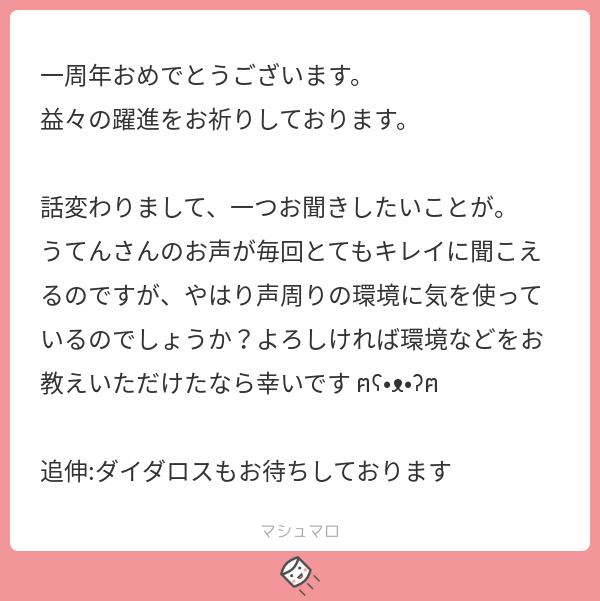 一周年おめでとうございます。
益々の躍進をお祈りしております。

話変わりまして、一つお聞きしたいことが。
うてんさんのお声が毎回とてもキレイに聞こえるのですが、やはり声周りの環境に気を使っているのでしょうか？よろしければ環境などをお教えいただけたなら幸いです ฅʕ•ᴥ•ʔฅ

追伸:ダイダロスもお待ちしております

マシュマロ